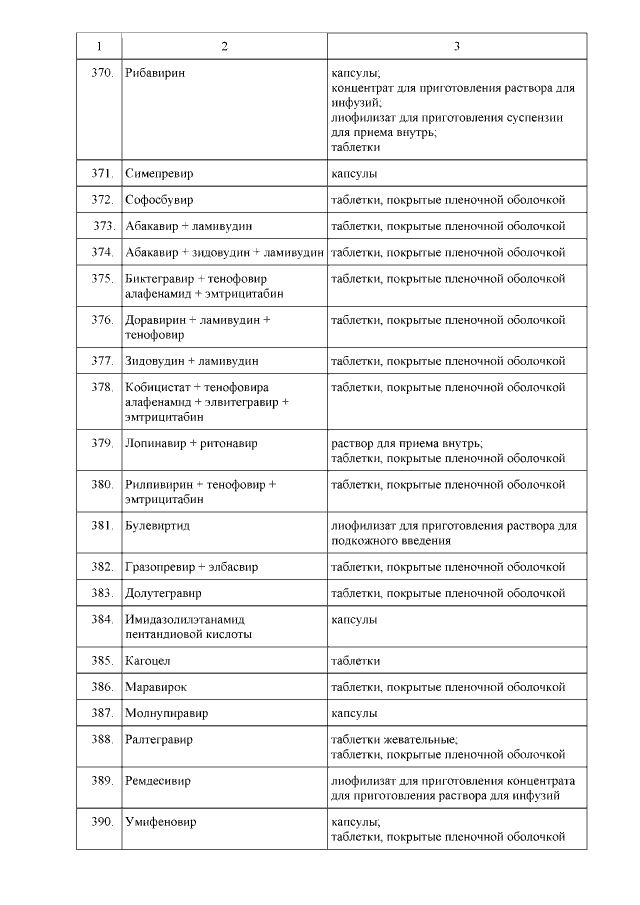 | 1 | 2 | 3 |
|---|---|---|
| 370. | Рибавирин | капсулы; концентрат для приготовления раствора для инфузий; лиофилизат для приготовления суспензии для приема внутрь; таблетки |
| 371. | Симепревир | капсулы |
| 372. | Софосбувир | таблетки, покрытые пленочной оболочкой |
| 373. | Абакавир + ламивудин | таблетки, покрытые пленочной оболочкой |
| 374. | Абакавир + зидовудин + ламивудин | таблетки, покрытые пленочной оболочкой |
| 375. | Биктегравир + тенофовир алафенамид + эмтрицитабин | таблетки, покрытые пленочной оболочкой |
| 376. | Доравирин + ламивудин + тенофовир | таблетки, покрытые пленочной оболочкой |
| 377. | Зидовудин + ламивудин | таблетки, покрытые пленочной оболочкой |
| 378. | Кобицистат + тенофовира алафенамид + элвитегравир + эмтрицитабин | таблетки, покрытые пленочной оболочкой |
| 379. | Лопинавир + ритонавир | раствор для приема внутрь; таблетки, покрытые пленочной оболочкой |
| 380. | Рилпивирин + тенофовир + эмтрицитабин | таблетки, покрытые пленочной оболочкой |
| 381. | Булевиртид | лиофилизат для приготовления раствора для подкожного введения |
| 382. | Гразопревир + элбасвир | таблетки, покрытые пленочной оболочкой |
| 383. | Долутегравир | таблетки, покрытые пленочной оболочкой |
| 384. | Имидазолилэтанамид пентандиовой кислоты | капсулы |
| 385. | Кагоцел | таблетки |
| 386. | Маравирок | таблетки, покрытые пленочной оболочкой |
| 387. | Молнупиравир | капсулы |
| 388. | Ралтегравир | таблетки жевательные; таблетки, покрытые пленочной оболочкой |
| 389. | Ремдесивир | лиофилизат для приготовления концентрата для приготовления раствора для инфузий |
| 390. | Умифеновир | капсулы; таблетки, покрытые пленочной оболочкой |